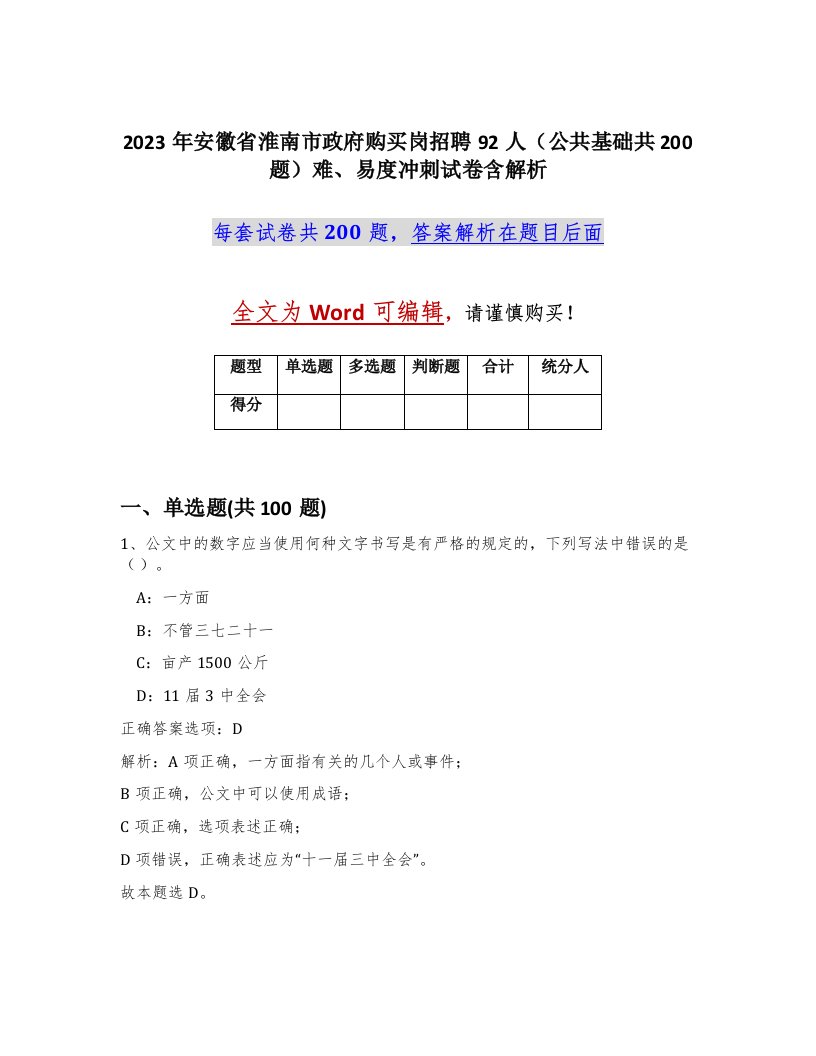 2023 年安徽省淮南市政府购买岗招聘 92 人（公共基础共 200 题）难、易度冲刺试卷含解析

每套试卷共 200 题，答案解析在题目后面

全文为 Word 可编辑，请谨慎购买！

| 题型 | 单选题 | 多选题 | 判断题 | 合计 | 统分人 |
|---|---|---|---|---|---|
| 得分 | | | | | |

一、单选题(共 100 题)

1、公文中的数字应当使用何种文字书写是有严格的规定的，下列写法中错误的是（ ）。

A：一方面

B：不管三七二十一

C：亩产 1500 公斤

D：11 届 3 中全会

正确答案选项：D

解析：A 项正确，一方面指有关的几个人或事件；

B 项正确，公文中可以使用成语；

C 项正确，选项表述正确；

D 项错误，正确表述应为“十一届三中全会”。

故本题选 D。